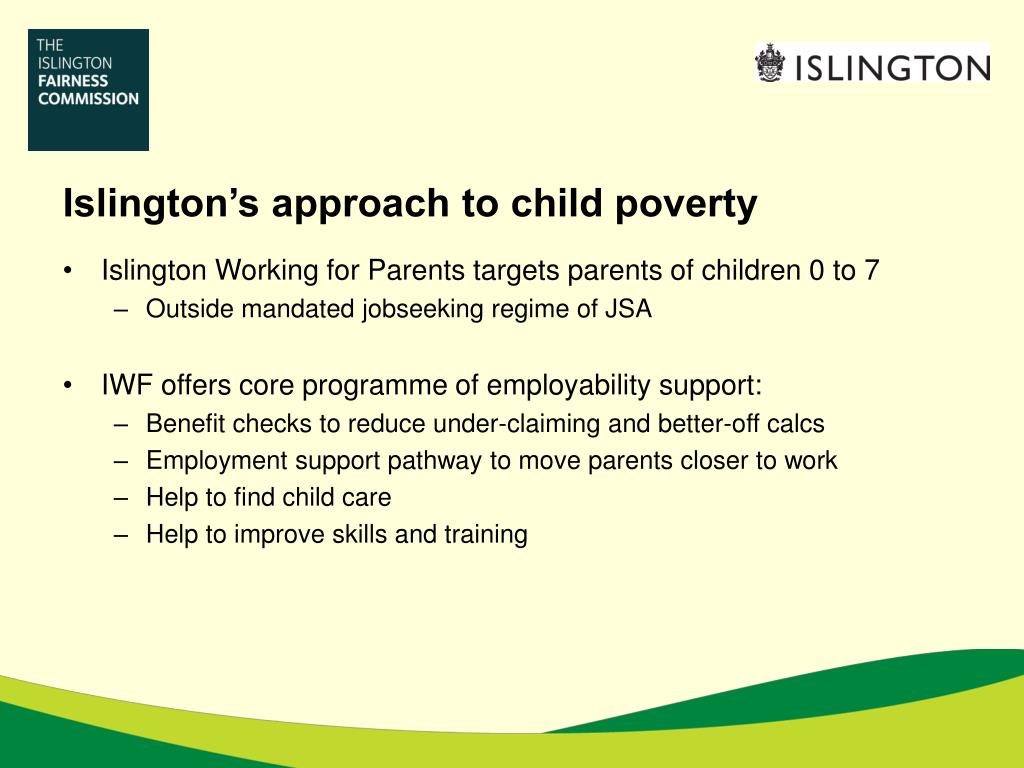 THE
ISLINGTON
FAIRNESS
COMMISSION

ISLINGTON

Islington's approach to child poverty

• Islington Working for Parents targets parents of children 0 to 7
– Outside mandated jobseeking regime of JSA

• IWF offers core programme of employability support:
– Benefit checks to reduce under-claiming and better-off calcs
– Employment support pathway to move parents closer to work
– Help to find child care
– Help to improve skills and training